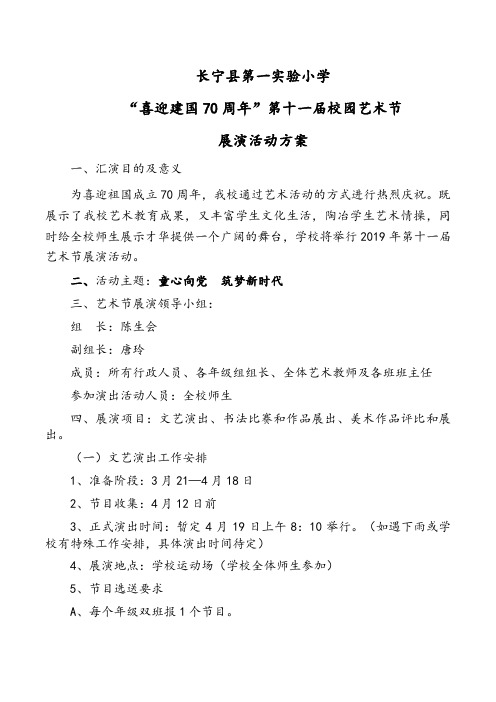 长宁县第一实验小学

“喜迎建国70周年”第十一届校园艺术节

展演活动方案

一、汇演目的及意义

为喜迎祖国成立70周年，我校通过艺术活动的方式进行热烈庆祝。既展示了我校艺术教育成果，又丰富学生文化生活，陶冶学生艺术情操，同时给全校师生展示才华提供一个广阔的舞台，学校将举行2019年第十一届艺术节展演活动。

二、活动主题：童心向党　筑梦新时代

三、艺术节展演领导小组：

组　长：陈生会

副组长：唐玲

成员：所有行政人员、各年级组组长、全体艺术教师及各班班主任

参加演出活动人员：全校师生

四、展演项目：文艺演出、书法比赛和作品展出、美术作品评比和展出。

（一）文艺演出工作安排

1、准备阶段：3月21—4月18日

2、节目收集：4月12日前

3、正式演出时间：暂定4月19日上午8：10举行。（如遇下雨或学校有特殊工作安排，具体演出时间待定）

4、展演地点：学校运动场（学校全体师生参加）

5、节目选送要求

A、每个年级双班报1个节目。